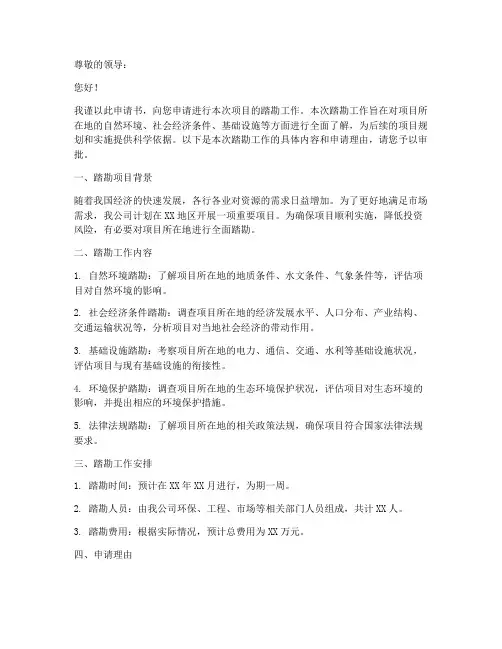 尊敬的领导：

您好！

我谨以此申请书，向您申请进行本次项目的踏勘工作。本次踏勘工作旨在对项目所在地的自然环境、社会经济条件、基础设施等方面进行全面了解，为后续的项目规划和实施提供科学依据。以下是本次踏勘工作的具体内容和申请理由，请您予以审批。

一、踏勘项目背景

随着我国经济的快速发展，各行各业对资源的需求日益增加。为了更好地满足市场需求，我公司计划在XX地区开展一项重要项目。为确保项目顺利实施，降低投资风险，有必要对项目所在地进行全面踏勘。

二、踏勘工作内容

1. 自然环境踏勘：了解项目所在地的地质条件、水文条件、气象条件等，评估项目对自然环境的影响。

2. 社会经济条件踏勘：调查项目所在地的经济发展水平、人口分布、产业结构、交通运输状况等，分析项目对当地社会经济的带动作用。

3. 基础设施踏勘：考察项目所在地的电力、通信、交通、水利等基础设施状况，评估项目与现有基础设施的衔接性。

4. 环境保护踏勘：调查项目所在地的生态环境保护状况，评估项目对生态环境的影响，并提出相应的环境保护措施。

5. 法律法规踏勘：了解项目所在地的相关政策法规，确保项目符合国家法律法规要求。

三、踏勘工作安排

1. 踏勘时间：预计在XX年XX月进行，为期一周。

2. 踏勘人员：由我公司环保、工程、市场等相关部门人员组成，共计XX人。

3. 踏勘费用：根据实际情况，预计总费用为XX万元。

四、申请理由